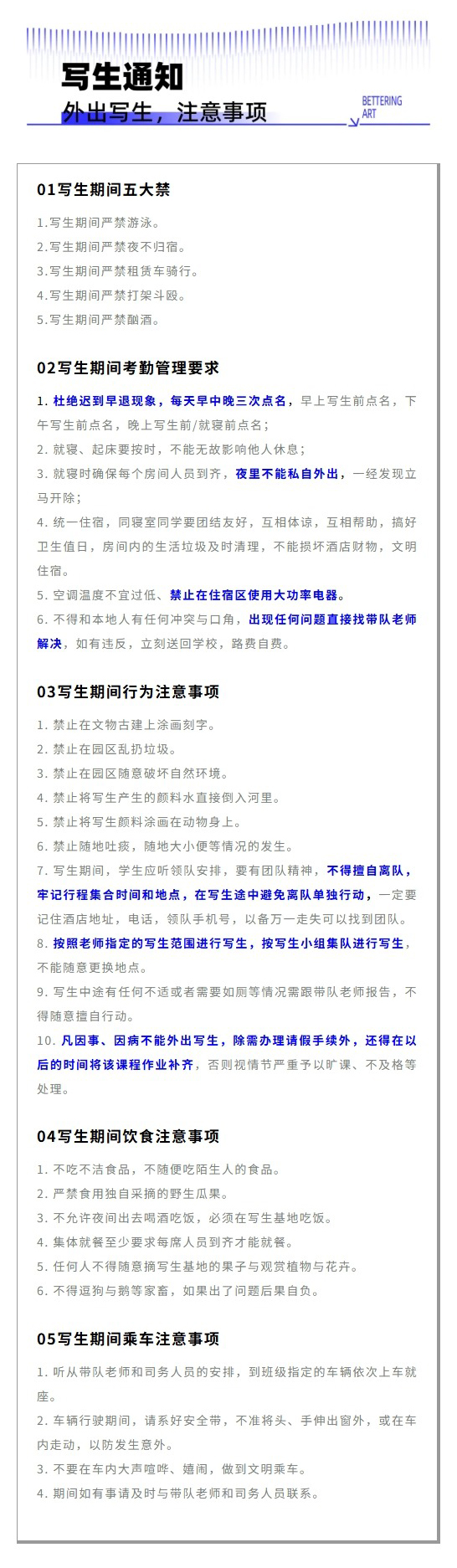 写生通知
外出写生，注意事项

BETTERING
ART

01写生期间五大禁

1.写生期间严禁游泳。
2.写生期间严禁夜不归宿。
3.写生期间严禁租赁车骑行。
4.写生期间严禁打架斗殴。
5.写生期间严禁酗酒。

02写生期间考勤管理要求

1. 杜绝迟到早退现象，每天早中晚三次点名，早上写生前点名，下午写生前点名，晚上写生前/就寝前点名；
2. 就寝、起床要按时，不能无故影响他人休息；
3. 就寝时确保每个房间人员到齐，夜里不能私自外出，一经发现立马开除；
4. 统一住宿，同寝室同学要团结友好，互相体谅，互相帮助，搞好卫生值日，房间内的生活垃圾及时清理，不能损坏酒店财物，文明住宿。
5. 空调温度不宜过低、禁止在住宿区使用大功率电器。
6. 不得和本地人有任何冲突与口角，出现任何问题直接找带队老师解决，如有违反，立刻送回学校，路费自费。

03写生期间行为注意事项

1. 禁止在文物古建上涂画刻字。
2. 禁止在园区乱扔垃圾。
3. 禁止在园区随意破坏自然环境。
4. 禁止将写生产生的颜料水直接倒入河里。
5. 禁止将写生颜料涂画在动物身上。
6. 禁止随地吐痰，随地大小便等情况的发生。
7. 写生期间，学生应听领队安排，要有团队精神，不得擅自离队，牢记行程集合时间和地点，在写生途中避免离队单独行动，一定要记住酒店地址，电话，领队手机号，以备万一走失可以找到团队。
8. 按照老师指定的写生范围进行写生，按写生小组集队进行写生，不能随意更换地点。
9. 写生中途有任何不适或者需要如厕等情况需跟带队老师报告，不得随意擅自行动。
10. 凡因事、因病不能外出写生，除需办理请假手续外，还得在以后的时间将该课程作业补齐，否则视情节严重予以旷课、不及格等处理。

04写生期间饮食注意事项

1. 不吃不洁食品，不随便吃陌生人的食品。
2. 严禁食用独自采摘的野生瓜果。
3. 不允许夜间出去喝酒吃饭，必须在写生基地吃饭。
4. 集体就餐至少要求每席人员到齐才能就餐。
5. 任何人不得随意摘写生基地的果子与观赏植物与花卉。
6. 不得逗狗与鹅等家畜，如果出了问题后果自负。

05写生期间乘车注意事项

1. 听从带队老师和司务人员的安排，到班级指定的车辆依次上车就座。
2. 车辆行驶期间，请系好安全带，不准将头、手伸出窗外，或在车内走动，以防发生意外。
3. 不要在车内大声喧哗、嬉闹，做到文明乘车。
4. 期间如有事请及时与带队老师和司务人员联系。